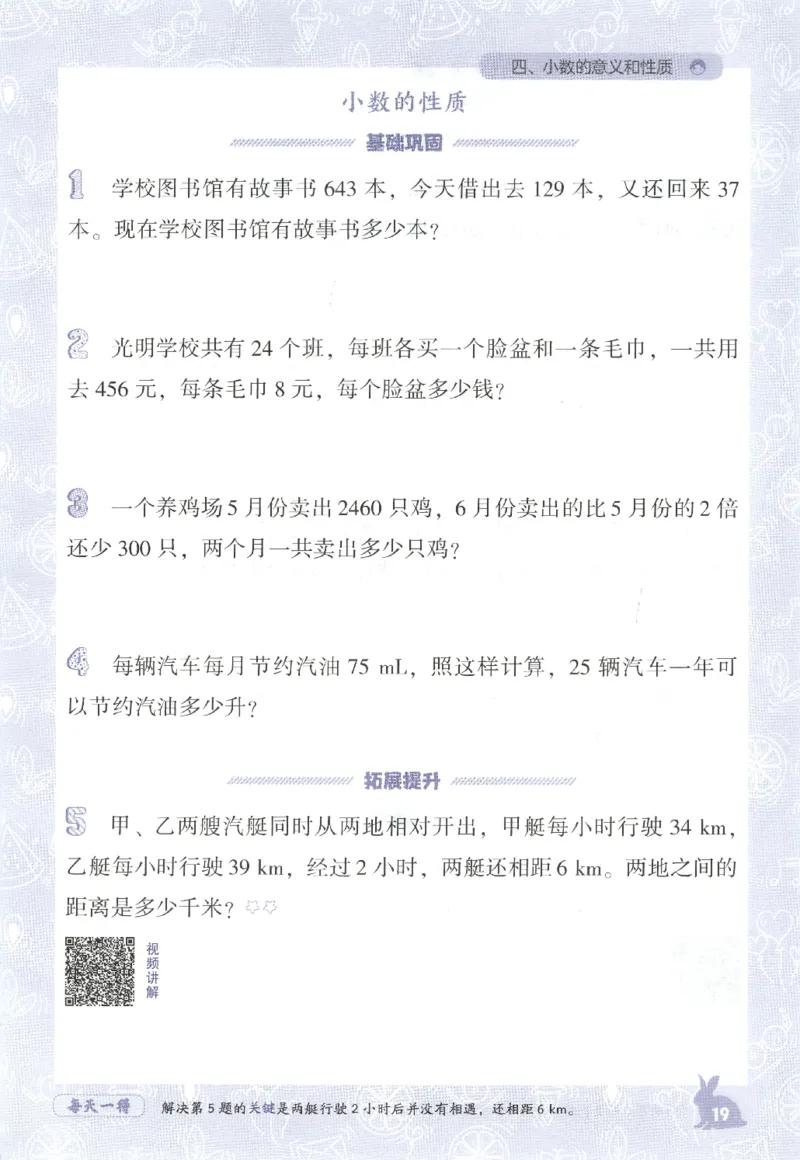 四、小数的意义和性质

小数的性质

基础巩固

1 学校图书馆有故事书 643 本，今天借出去 129 本，又还回来 37 本。现在学校图书馆有故事书多少本？

2 光明学校共有 24 个班，每班各买一个脸盆和一条毛巾，一共用去 456 元，每条毛巾 8 元，每个脸盆多少钱？

3 一个养鸡场 5 月份卖出 2460 只鸡，6 月份卖出的比 5 月份的 2 倍还少 300 只，两个月一共卖出多少只鸡？

4 每辆汽车每月节约汽油 75 mL，照这样计算，25 辆汽车一年可以节约汽油多少升？

拓展提升

5 甲、乙两艘汽艇同时从两地相对开出，甲艇每小时行驶 34 km，乙艇每小时行驶 39 km，经过 2 小时，两艇还相距 6 km。两地之间的距离是多少千米？

视频讲解

每天一得 解决第 5 题的关键是两艇行驶 2 小时后并没有相遇，还相距 6 km。

19